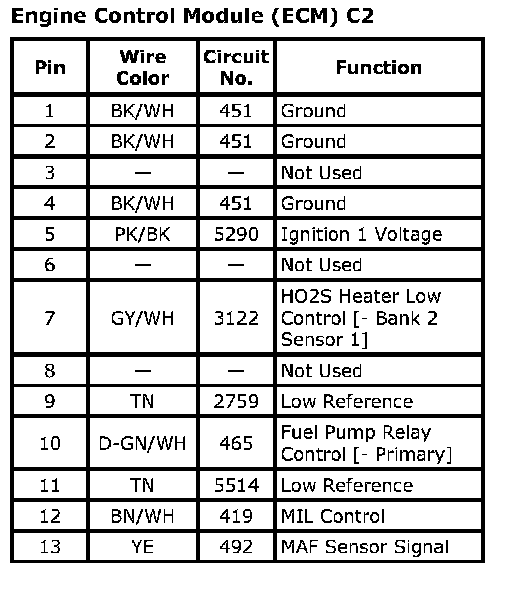 Engine Control Module (ECM) C2

| Pin | Wire Color | Circuit No. | Function |
|---|---|---|---|
| 1 | BK/WH | 451 | Ground |
| 2 | BK/WH | 451 | Ground |
| 3 | — | — | Not Used |
| 4 | BK/WH | 451 | Ground |
| 5 | PK/BK | 5290 | Ignition 1 Voltage |
| 6 | — | — | Not Used |
| 7 | GY/WH | 3122 | HO2S Heater Low Control [- Bank 2 Sensor 1] |
| 8 | — | — | Not Used |
| 9 | TN | 2759 | Low Reference |
| 10 | D-GN/WH | 465 | Fuel Pump Relay Control [- Primary] |
| 11 | TN | 5514 | Low Reference |
| 12 | BN/WH | 419 | MIL Control |
| 13 | YE | 492 | MAF Sensor Signal |